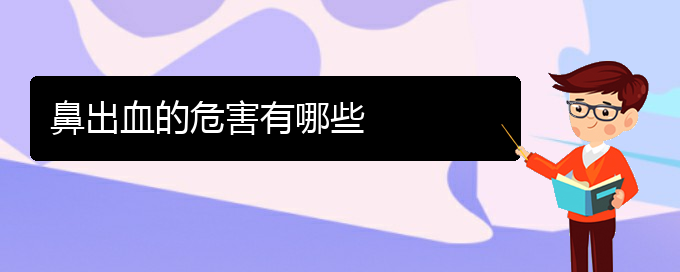 鼻出血的危害有哪些